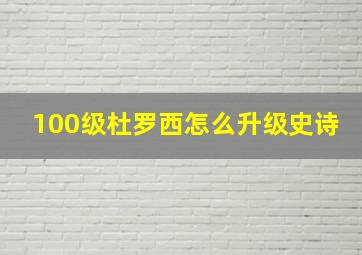 100级杜罗西怎么升级史诗